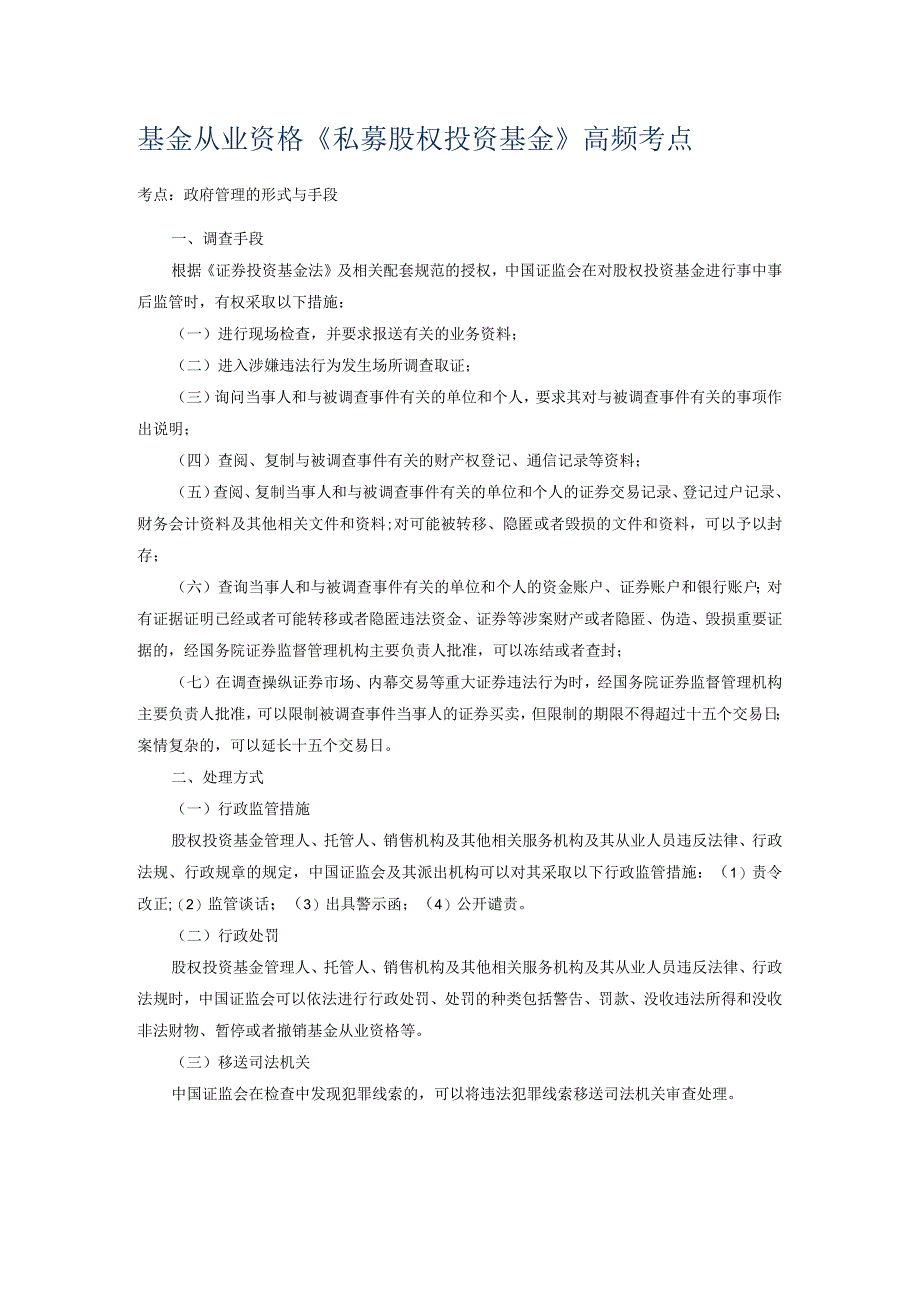 基金从业资格《私募股权投资基金》高频考点

考点：政府管理的形式与手段

一、调查手段

根据《证券投资基金法》及相关配套规范的授权，中国证监会在对股权投资基金进行事中事后监管时，有权采取以下措施：

（一）进行现场检查，并要求报送有关的业务资料；

（二）进入涉嫌违法行为发生场所调查取证；

（三）询问当事人和与被调查事件有关的单位和个人，要求其对与被调查事件有关的事项作出说明；

（四）查阅、复制与被调查事件有关的财产权登记、通信记录等资料；

（五）查阅、复制当事人和与被调查事件有关的单位和个人的证券交易记录、登记过户记录、财务会计资料及其他相关文件和资料；对可能被转移、隐匿或者毁损的文件和资料，可以予以封存；

（六）查询当事人和与被调查事件有关的单位和个人的资金账户、证券账户和银行账户；对有证据证明已经或者可能转移或者隐匿违法资金、证券等涉案财产或者隐匿、伪造、毁损重要证据的，经国务院证券监督管理机构主要负责人批准，可以冻结或者查封；

（七）在调查操纵证券市场、内幕交易等重大证券违法行为时，经国务院证券监督管理机构主要负责人批准，可以限制被调查事件当事人的证券买卖，但限制的期限不得超过十五个交易日；案情复杂的，可以延长十五个交易日。

二、处理方式

（一）行政监管措施

股权投资基金管理人、托管人、销售机构及其他相关服务机构及其从业人员违反法律、行政法规、行政规章的规定，中国证监会及其派出机构可以对其采取以下行政监管措施：（1）责令改正；（2）监管谈话；（3）出具警示函；（4）公开谴责。

（二）行政处罚

股权投资基金管理人、托管人、销售机构及其他相关服务机构及其从业人员违反法律、行政法规时，中国证监会可以依法进行行政处罚、处罚的种类包括警告、罚款、没收违法所得和没收非法财物、暂停或者撤销基金从业资格等。

（三）移送司法机关

中国证监会在检查中发现犯罪线索的，可以将违法犯罪线索移送司法机关审查处理。